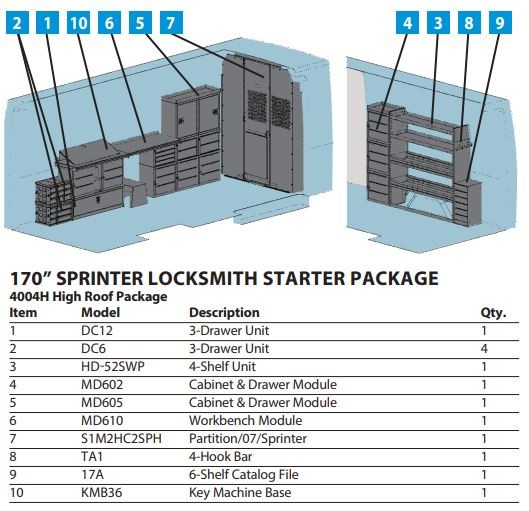 2 1 10 6 5 7

4 3 8 9

170" SPRINTER LOCKSMITH STARTER PACKAGE

4004H High Roof Package

| Item | Model | Description | Qty. |
|---|---|---|---|
| 1 | DC12 | 3-Drawer Unit | 1 |
| 2 | DC6 | 3-Drawer Unit | 4 |
| 3 | HD-52SWP | 4-Shelf Unit | 1 |
| 4 | MD602 | Cabinet & Drawer Module | 1 |
| 5 | MD605 | Cabinet & Drawer Module | 1 |
| 6 | MD610 | Workbench Module | 1 |
| 7 | S1M2HC2SPH | Partition/07/Sprinter | 1 |
| 8 | TA1 | 4-Hook Bar | 1 |
| 9 | 17A | 6-Shelf Catalog File | 1 |
| 10 | KMB36 | Key Machine Base | 1 |